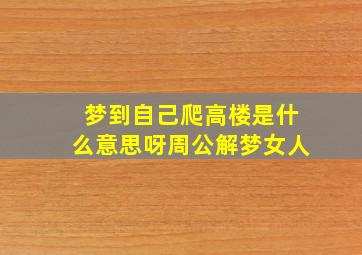 梦到自己爬高楼是什么意思呀周公解梦女人